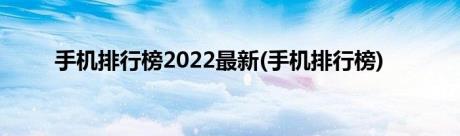 手机排行榜2022最新(手机排行榜)